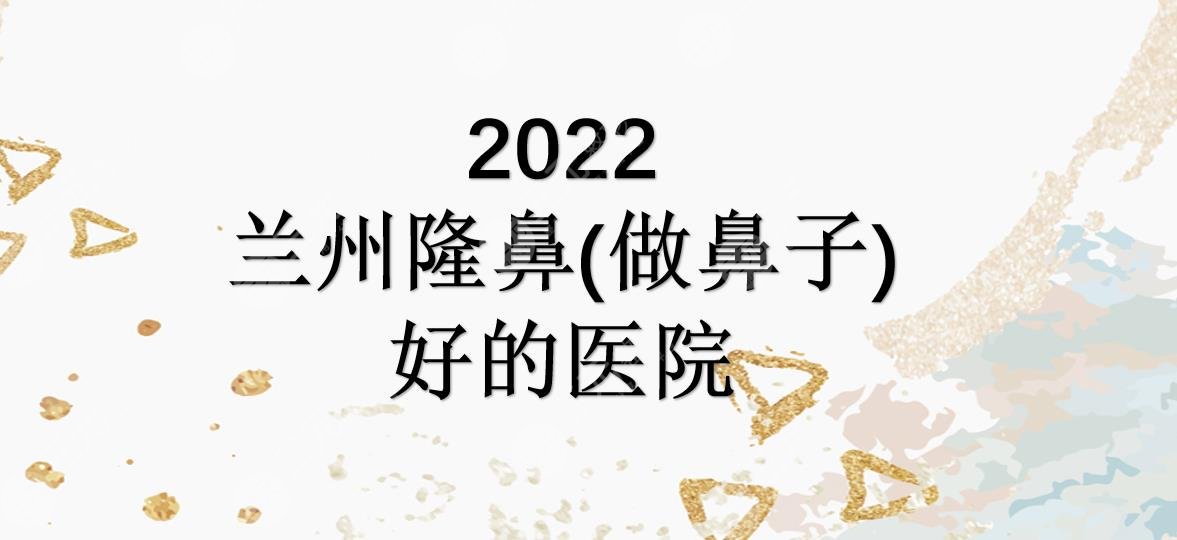 2022
兰州隆鼻(做鼻子)
好的医院